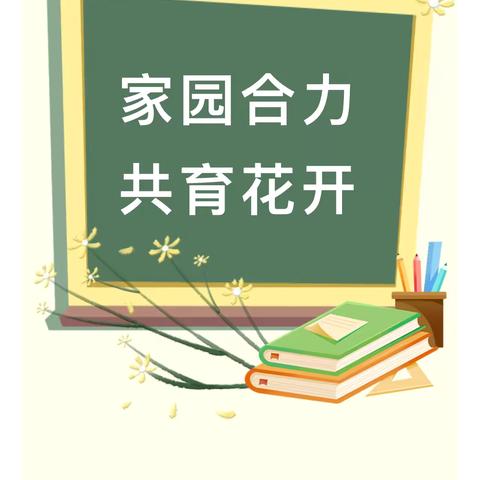 家园合力
共育花开